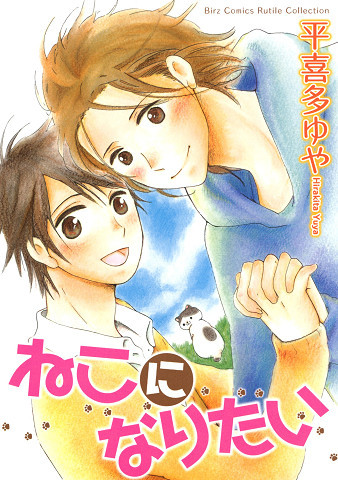 Birz Comics Rutile Collection

平喜多ゆや
Hirakita Yuya

ねこになりたい